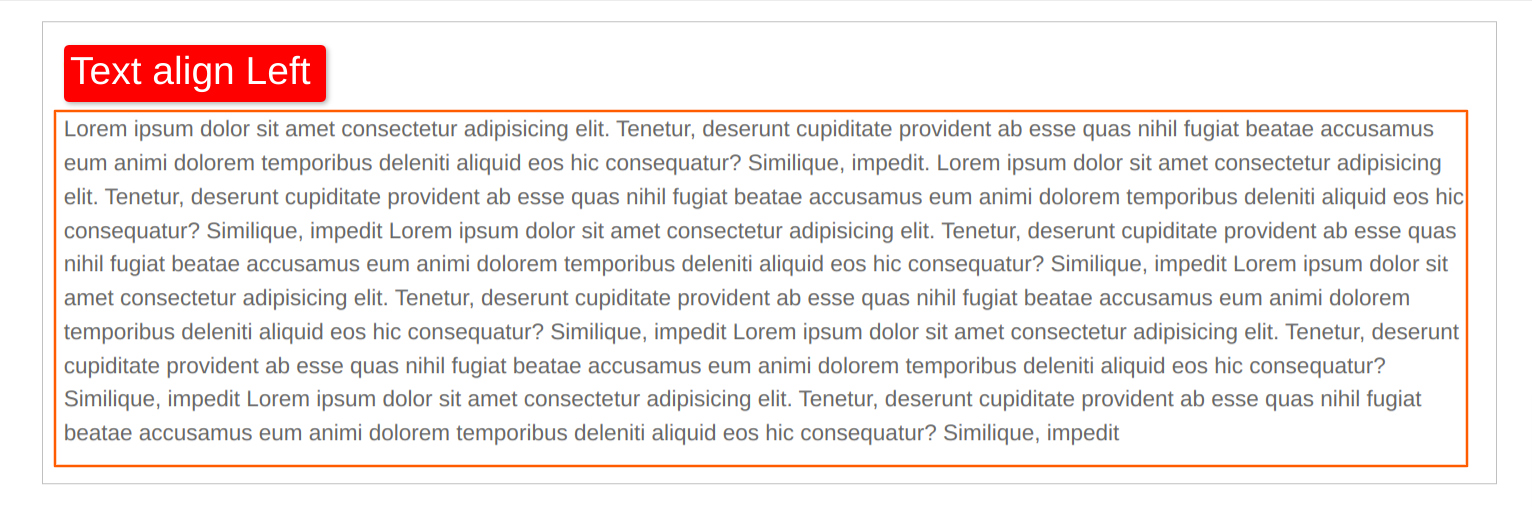 Text align Left

Lorem ipsum dolor sit amet consectetur adipisicing elit. Tenetur, deserunt cupiditate provident ab esse quas nihil fugiat beatae accusamus eum animi dolorem temporibus deleniti aliquid eos hic consequatur? Similique, impedit. Lorem ipsum dolor sit amet consectetur adipisicing elit. Tenetur, deserunt cupiditate provident ab esse quas nihil fugiat beatae accusamus eum animi dolorem temporibus deleniti aliquid eos hic consequatur? Similique, impedit Lorem ipsum dolor sit amet consectetur adipisicing elit. Tenetur, deserunt cupiditate provident ab esse quas nihil fugiat beatae accusamus eum animi dolorem temporibus deleniti aliquid eos hic consequatur? Similique, impedit Lorem ipsum dolor sit amet consectetur adipisicing elit. Tenetur, deserunt cupiditate provident ab esse quas nihil fugiat beatae accusamus eum animi dolorem temporibus deleniti aliquid eos hic consequatur? Similique, impedit Lorem ipsum dolor sit amet consectetur adipisicing elit. Tenetur, deserunt cupiditate provident ab esse quas nihil fugiat beatae accusamus eum animi dolorem temporibus deleniti aliquid eos hic consequatur? Similique, impedit Lorem ipsum dolor sit amet consectetur adipisicing elit. Tenetur, deserunt cupiditate provident ab esse quas nihil fugiat beatae accusamus eum animi dolorem temporibus deleniti aliquid eos hic consequatur? Similique, impedit